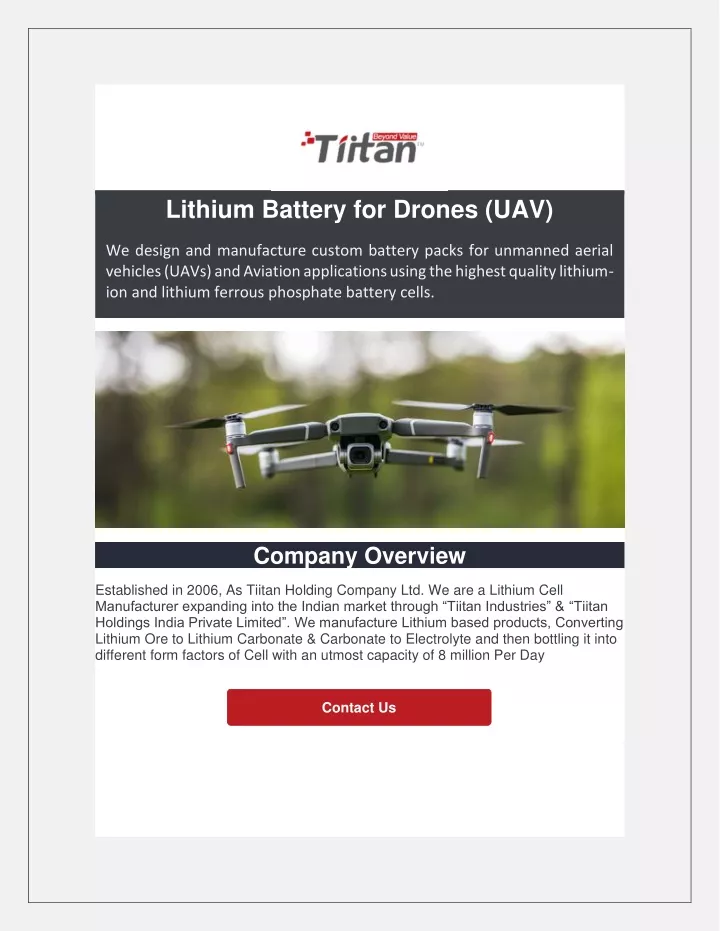 Beyond Value
Tiitan™

Lithium Battery for Drones (UAV)

We design and manufacture custom battery packs for unmanned aerial vehicles (UAVs) and Aviation applications using the highest quality lithium-ion and lithium ferrous phosphate battery cells.

Company Overview

Established in 2006, As Tiitan Holding Company Ltd. We are a Lithium Cell Manufacturer expanding into the Indian market through “Tiitan Industries” & “Tiitan Holdings India Private Limited”. We manufacture Lithium based products, Converting Lithium Ore to Lithium Carbonate & Carbonate to Electrolyte and then bottling it into different form factors of Cell with an utmost capacity of 8 million Per Day

Contact Us